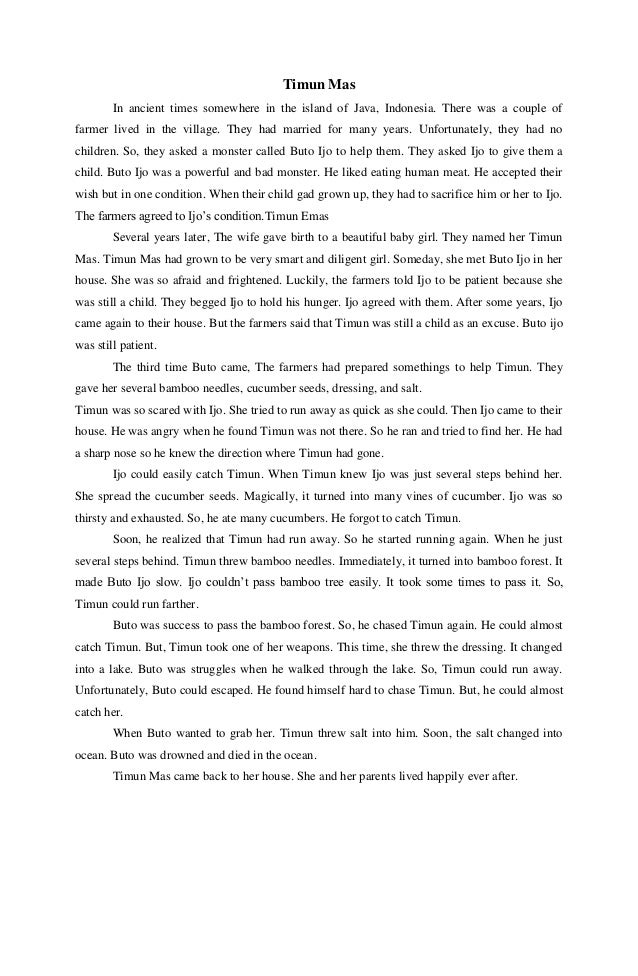 Timun Mas

In ancient times somewhere in the island of Java, Indonesia. There was a couple of farmer lived in the village. They had married for many years. Unfortunately, they had no children. So, they asked a monster called Buto Ijo to help them. They asked Ijo to give them a child. Buto Ijo was a powerful and bad monster. He liked eating human meat. He accepted their wish but in one condition. When their child gad grown up, they had to sacrifice him or her to Ijo. The farmers agreed to Ijo's condition.Timun Emas

Several years later, The wife gave birth to a beautiful baby girl. They named her Timun Mas. Timun Mas had grown to be very smart and diligent girl. Someday, she met Buto Ijo in her house. She was so afraid and frightened. Luckily, the farmers told Ijo to be patient because she was still a child. They begged Ijo to hold his hunger. Ijo agreed with them. After some years, Ijo came again to their house. But the farmers said that Timun was still a child as an excuse. Buto ijo was still patient.

The third time Buto came, The farmers had prepared somethings to help Timun. They gave her several bamboo needles, cucumber seeds, dressing, and salt.
Timun was so scared with Ijo. She tried to run away as quick as she could. Then Ijo came to their house. He was angry when he found Timun was not there. So he ran and tried to find her. He had a sharp nose so he knew the direction where Timun had gone.

Ijo could easily catch Timun. When Timun knew Ijo was just several steps behind her. She spread the cucumber seeds. Magically, it turned into many vines of cucumber. Ijo was so thirsty and exhausted. So, he ate many cucumbers. He forgot to catch Timun.

Soon, he realized that Timun had run away. So he started running again. When he just several steps behind. Timun threw bamboo needles. Immediately, it turned into bamboo forest. It made Buto Ijo slow. Ijo couldn't pass bamboo tree easily. It took some times to pass it. So, Timun could run farther.

Buto was success to pass the bamboo forest. So, he chased Timun again. He could almost catch Timun. But, Timun took one of her weapons. This time, she threw the dressing. It changed into a lake. Buto was struggles when he walked through the lake. So, Timun could run away. Unfortunately, Buto could escaped. He found himself hard to chase Timun. But, he could almost catch her.

When Buto wanted to grab her. Timun threw salt into him. Soon, the salt changed into ocean. Buto was drowned and died in the ocean.

Timun Mas came back to her house. She and her parents lived happily ever after.